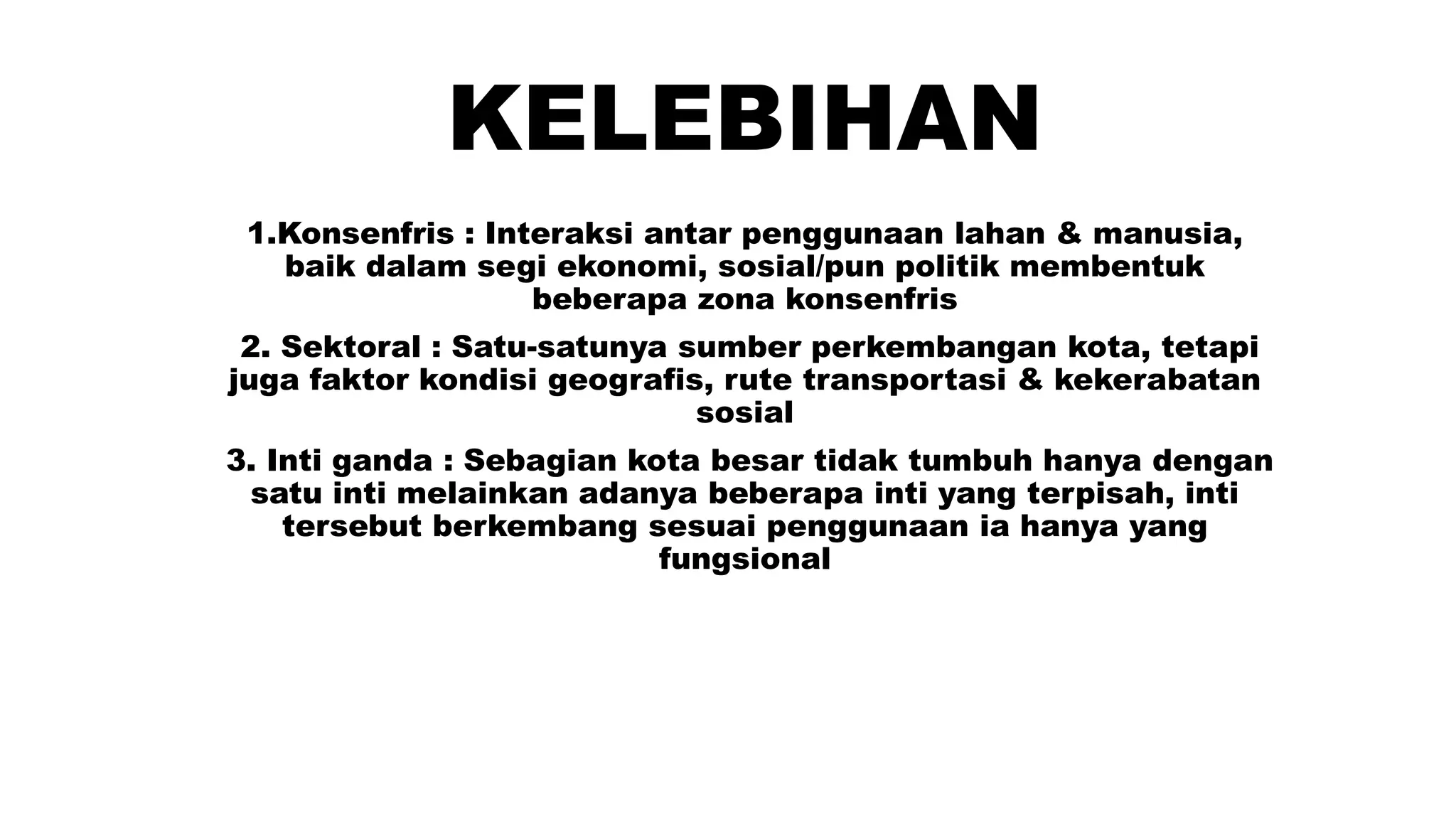 KELEBIHAN

1.Konsenfris : Interaksi antar penggunaan lahan & manusia, baik dalam segi ekonomi, sosial/pun politik membentuk beberapa zona konsenfris

2. Sektoral : Satu-satunya sumber perkembangan kota, tetapi juga faktor kondisi geografis, rute transportasi & kekerabatan sosial

3. Inti ganda : Sebagian kota besar tidak tumbuh hanya dengan satu inti melainkan adanya beberapa inti yang terpisah, inti tersebut berkembang sesuai penggunaan ia hanya yang fungsional